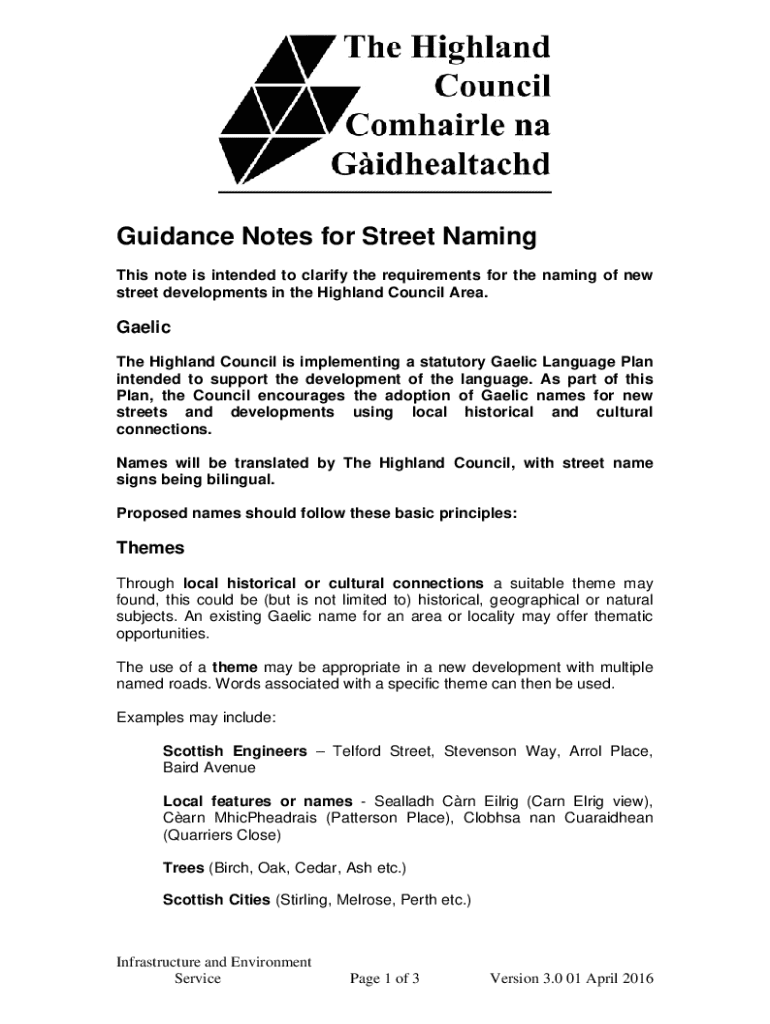 The Highland Council
Comhairle na Gàidhealtachd

Guidance Notes for Street Naming

This note is intended to clarify the requirements for the naming of new street developments in the Highland Council Area.

Gaelic

The Highland Council is implementing a statutory Gaelic Language Plan intended to support the development of the language. As part of this Plan, the Council encourages the adoption of Gaelic names for new streets and developments using local historical and cultural connections.

Names will be translated by The Highland Council, with street name signs being bilingual.

Proposed names should follow these basic principles:

Themes

Through local historical or cultural connections a suitable theme may found, this could be (but is not limited to) historical, geographical or natural subjects. An existing Gaelic name for an area or locality may offer thematic opportunities.

The use of a theme may be appropriate in a new development with multiple named roads. Words associated with a specific theme can then be used.

Examples may include:

Scottish Engineers – Telford Street, Stevenson Way, Arrol Place, Baird Avenue

Local features or names - Sealladh Càrn Eilrig (Carn Elrig view), Cèarn MhicPheadrais (Patterson Place), Clobhsa nan Cuaraidhean (Quarriers Close)

Trees (Birch, Oak, Cedar, Ash etc.)

Scottish Cities (Stirling, Melrose, Perth etc.)

Infrastructure and Environment Service
Page 1 of 3
Version 3.0 01 April 2016